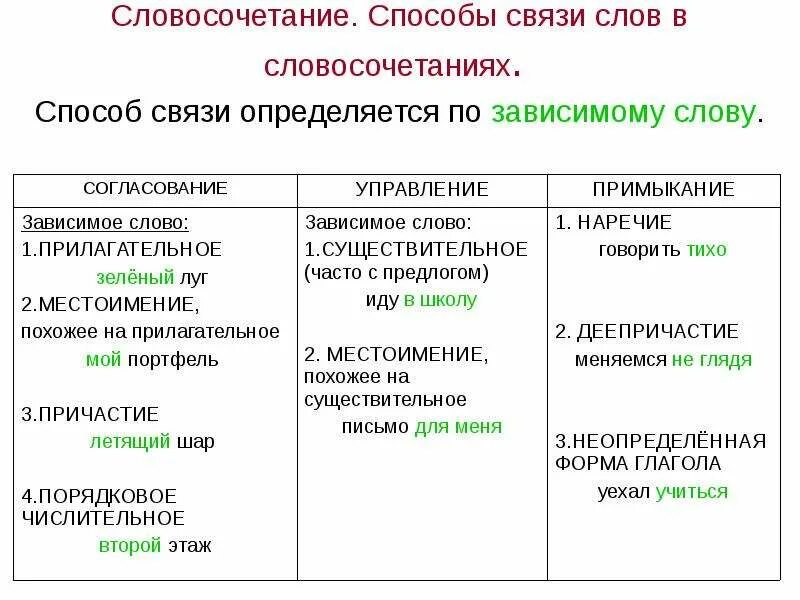 Словосочетание. Способы связи слов в словосочетаниях.

Способ связи определяется по зависимому слову.

| СОГЛАСОВАНИЕ | УПРАВЛЕНИЕ | ПРИМЫКАНИЕ |
|---|---|---|
| Зависимое слово: 1.ПРИЛАГАТЕЛЬНОЕ зелёный луг 2.МЕСТОИМЕНИЕ, похожее на прилагательное мой портфель 3.ПРИЧАСТИЕ летящий шар 4.ПОРЯДКОВОЕ ЧИСЛИТЕЛЬНОЕ второй этаж | Зависимое слово: 1.СУЩЕСТВИТЕЛЬНОЕ (часто с предлогом) иду в школу 2. МЕСТОИМЕНИЕ, похожее на существительное письмо для меня | 1. НАРЕЧИЕ говорить тихо 2. ДЕЕПРИЧАСТИЕ меняемся не глядя 3.НЕОПРЕДЕЛЁННАЯ ФОРМА ГЛАГОЛА уехал учиться |